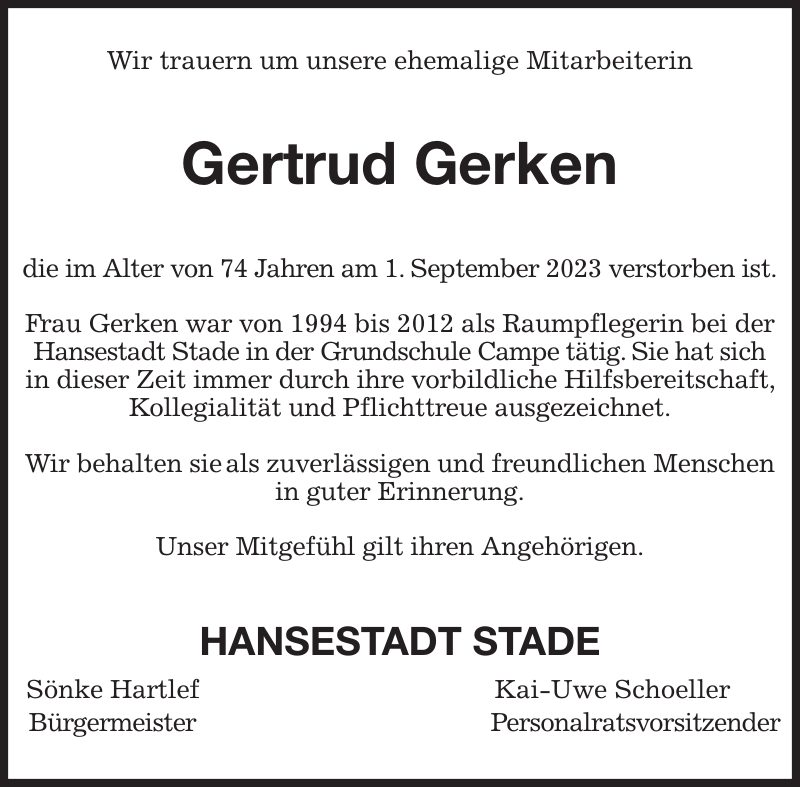 Wir trauern um unsere ehemalige Mitarbeiterin

Gertrud Gerken

die im Alter von 74 Jahren am 1. September 2023 verstorben ist.

Frau Gerken war von 1994 bis 2012 als Raumpflegerin bei der Hansestadt Stade in der Grundschule Campe tätig. Sie hat sich in dieser Zeit immer durch ihre vorbildliche Hilfsbereitschaft, Kollegialität und Pflichttreue ausgezeichnet.

Wir behalten sie als zuverlässigen und freundlichen Menschen in guter Erinnerung.

Unser Mitgefühl gilt ihren Angehörigen.

HANSESTADT STADE

Sönke Hartlef
Bürgermeister

Kai-Uwe Schoeller
Personalratsvorsitzender